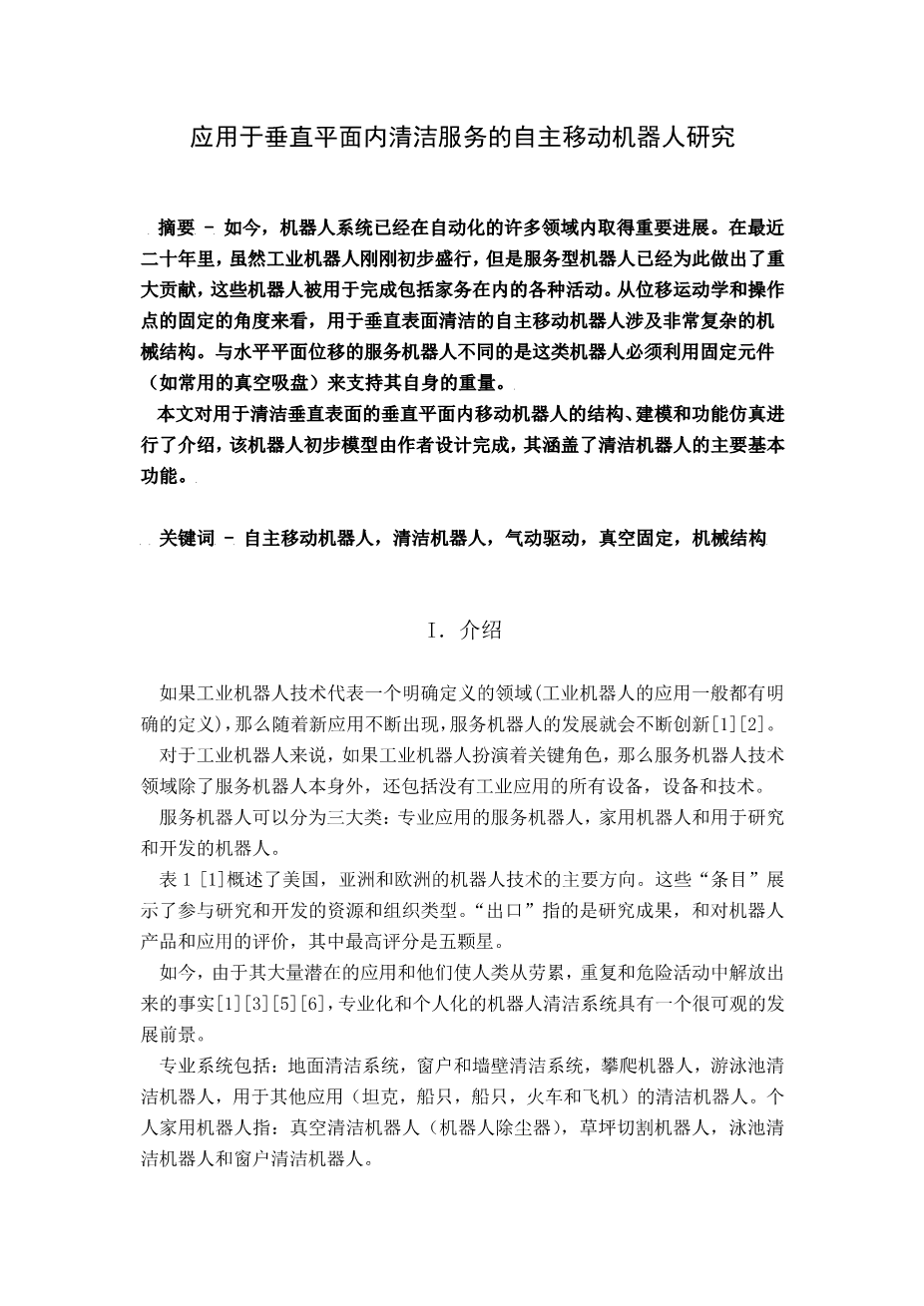 应用于垂直平面内清洁服务的自主移动机器人研究

摘要 - 如今，机器人系统已经在自动化的许多领域内取得重要进展。在最近二十年里，虽然工业机器人刚刚初步盛行，但是服务型机器人已经为此做出了重大贡献，这些机器人被用于完成包括家务在内的各种活动。从位移运动学和操作点的固定的角度来看，用于垂直表面清洁的自主移动机器人涉及非常复杂的机械结构。与水平平面位移的服务机器人不同的是这类机器人必须利用固定元件（如常用的真空吸盘）来支持其自身的重量。

本文对用于清洁垂直表面的垂直平面内移动机器人的结构、建模和功能仿真进行了介绍，该机器人初步模型由作者设计完成，其涵盖了清洁机器人的主要基本功能。

关键词 - 自主移动机器人，清洁机器人，气动驱动，真空固定，机械结构

I. 介绍

如果工业机器人技术代表一个明确定义的领域(工业机器人的应用一般都有明确的定义)，那么随着新应用不断出现，服务机器人的发展就会不断创新[1][2]。

对于工业机器人来说，如果工业机器人扮演着关键角色，那么服务机器人技术领域除了服务机器人本身外，还包括没有工业应用的所有设备，设备和技术。

服务机器人可以分为三大类：专业应用的服务机器人，家用机器人和用于研究和开发的机器人。

表 1 [1]概述了美国，亚洲和欧洲的机器人技术的主要方向。这些“条目”展示了参与研究和开发的资源和组织类型。“出口”指的是研究成果，和对机器人产品和应用的评价，其中最高评分是五颗星。

如今，由于其大量潜在的应用和他们使人类从劳累，重复和危险活动中解放出来的事实[1][3][5][6]，专业化和个人化的机器人清洁系统具有一个很可观的发展前景。

专业系统包括：地面清洁系统，窗户和墙壁清洁系统，攀爬机器人，游泳池清洁机器人，用于其他应用（坦克，船只，船只，火车和飞机）的清洁机器人。个人家用机器人指：真空清洁机器人（机器人除尘器），草坪切割机器人，泳池清洁机器人和窗户清洁机器人。